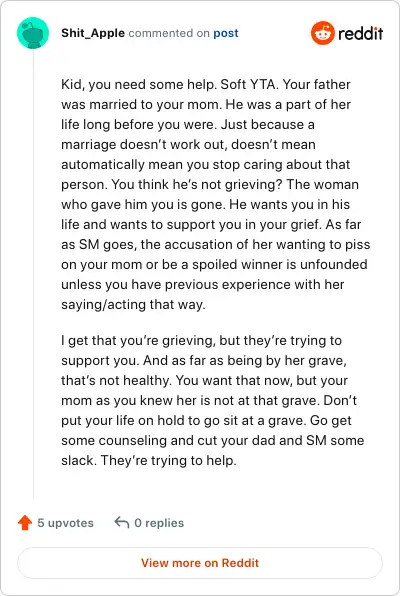 Shit_Apple commented on post

reddit

Kid, you need some help. Soft YTA. Your father was married to your mom. He was a part of her life long before you were. Just because a marriage doesn't work out, doesn't mean automatically mean you stop caring about that person. You think he's not grieving? The woman who gave him you is gone. He wants you in his life and wants to support you in your grief. As far as SM goes, the accusation of her wanting to piss on your mom or be a spoiled winner is unfounded unless you have previous experience with her saying/acting that way.

I get that you're grieving, but they're trying to support you. And as far as being by her grave, that's not healthy. You want that now, but your mom as you knew her is not at that grave. Don't put your life on hold to go sit at a grave. Go get some counseling and cut your dad and SM some slack. They're trying to help.

5 upvotes

0 replies

View more on Reddit